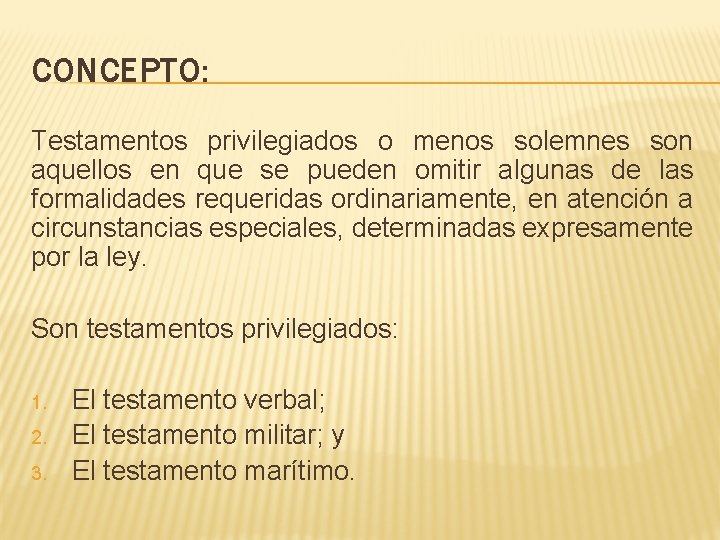 CONCEPTO:

Testamentos privilegiados o menos solemnes son aquellos en que se pueden omitir algunas de las formalidades requeridas ordinariamente, en atención a circunstancias especiales, determinadas expresamente por la ley.

Son testamentos privilegiados:

1. El testamento verbal;
2. El testamento militar; y
3. El testamento marítimo.